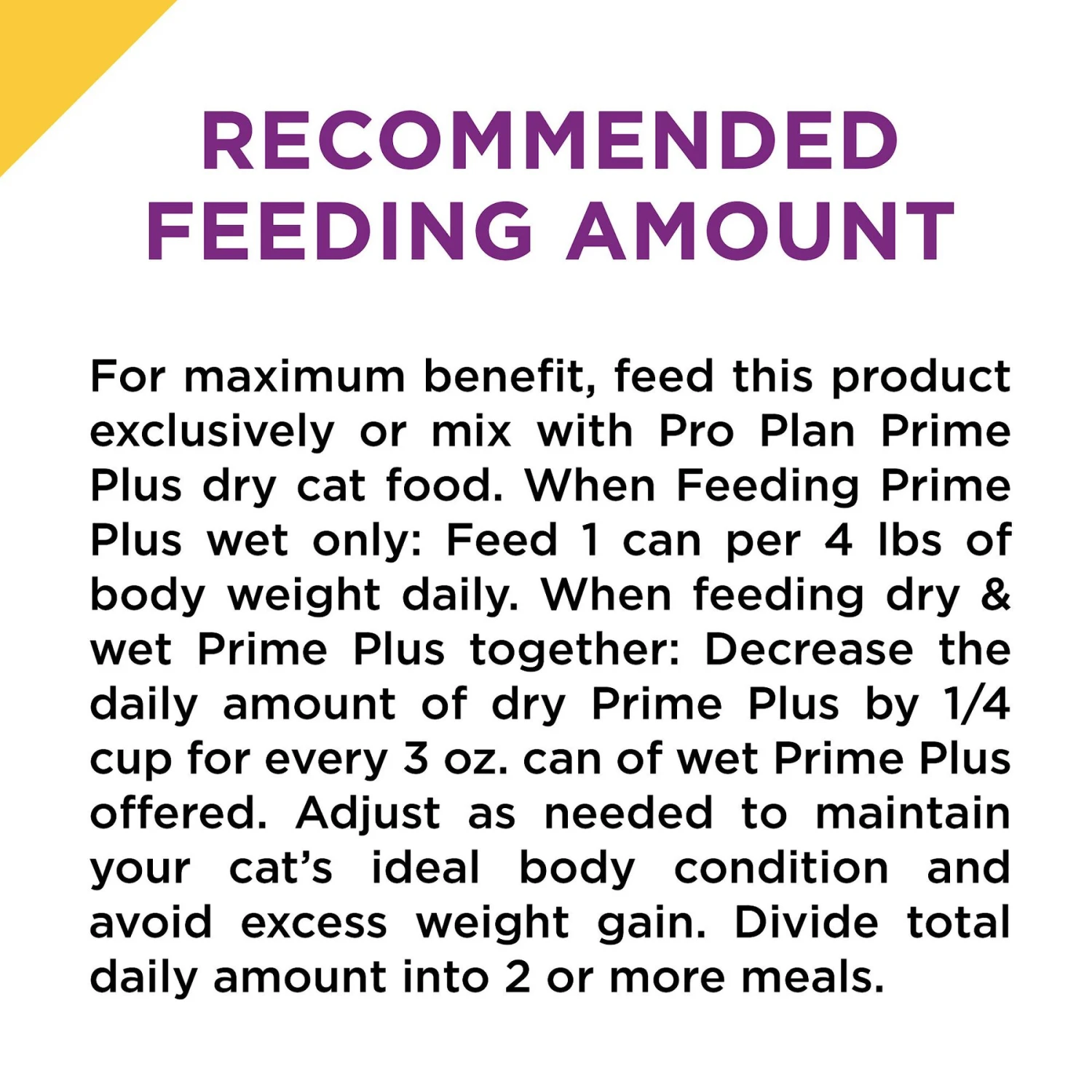 RECOMMENDED FEEDING AMOUNT

For maximum benefit, feed this product exclusively or mix with Pro Plan Prime Plus dry cat food. When Feeding Prime Plus wet only: Feed 1 can per 4 lbs of body weight daily. When feeding dry & wet Prime Plus together: Decrease the daily amount of dry Prime Plus by 1/4 cup for every 3 oz. can of wet Prime Plus offered. Adjust as needed to maintain your cat's ideal body condition and avoid excess weight gain. Divide total daily amount into 2 or more meals.